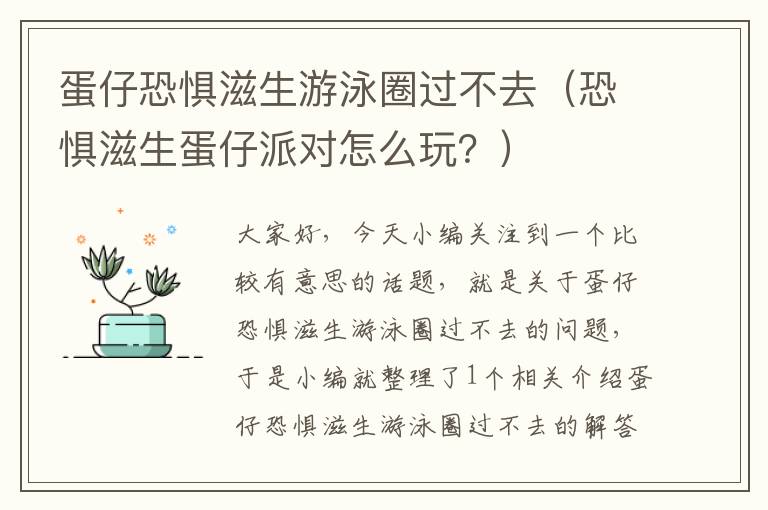 蛋仔恐惧滋生游泳圈过不去（恐惧滋生蛋仔派对怎么玩？）

大家好，今天小编关注到一个比较有意思的话题，就是关于蛋仔恐惧滋生游泳圈过不去的问题，于是小编就整理了1个相关介绍蛋仔恐惧滋生游泳圈过不去的解答